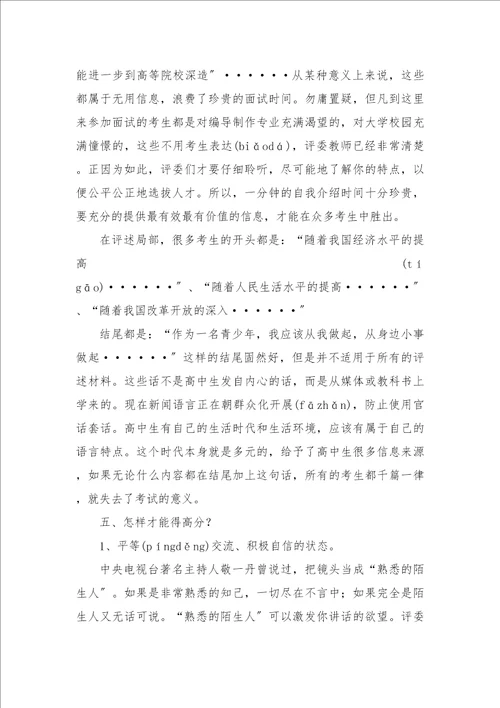 能进一步到高等院校深造”······从某种意义上来说，这些都属于无用信息，浪费了珍贵的面试时间。勿庸置疑，但凡到这里来参加面试的考生都是对编导制作专业充满渴望的，对大学校园充满憧憬的，这些不用考生表达(biǎodá)，评委教师已经非常清楚。正因为如此，评委们才要仔细聆听，尽可能地了解你的特点，以便公平公正地选拔人才。所以，一分钟的自我介绍时间十分珍贵，要充分的提供最有效最有价值的信息，才能在众多考生中胜出。

在评述局部，很多考生的开头都是：“随着我国经济水平的提高(tí gāo)······”、“随着人民生活水平的提高······”、“随着我国改革开放的深入······”

结尾都是：“作为一名青少年，我应该从我做起，从身边小事做起······”这样的结尾固然好，但是并不适用于所有的评述材料。这些话不是高中生发自内心的话，而是从媒体或教科书上学来的。现在新闻语言正在朝群众化开展(fāzhǎn)，防止使用官话套话。高中生有自己的生活时代和生活环境，应该有属于自己的语言特点。这个时代本身就是多元的，给予了高中生很多信息来源，如果无论什么内容都在结尾加上这句话，所有的考生都千篇一律，就失去了考试的意义。

五、怎样才能得高分？

1、平等(píngděng)交流、积极自信的状态。

中央电视台著名主持人敬一丹曾说过，把镜头当成“熟悉的陌生人”。如果是非常熟悉的知己，一切尽在不言中；如果完全是陌生人又无话可说。“熟悉的陌生人”可以激发你讲话的欲望。评委